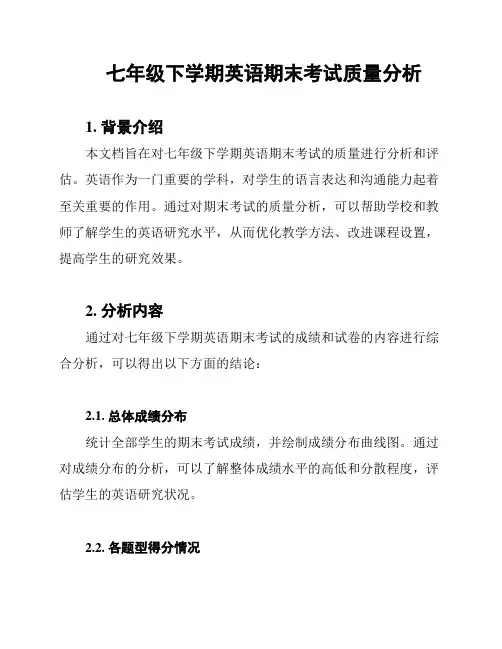 七年级下学期英语期末考试质量分析

1. 背景介绍

本文档旨在对七年级下学期英语期末考试的质量进行分析和评估。英语作为一门重要的学科，对学生的语言表达和沟通能力起着至关重要的作用。通过对期末考试的质量分析，可以帮助学校和教师了解学生的英语研究水平，从而优化教学方法、改进课程设置，提高学生的研究效果。

2. 分析内容

通过对七年级下学期英语期末考试的成绩和试卷的内容进行综合分析，可以得出以下方面的结论：

2.1. 总体成绩分布

统计全部学生的期末考试成绩，并绘制成绩分布曲线图。通过对成绩分布的分析，可以了解整体成绩水平的高低和分散程度，评估学生的英语研究状况。

2.2. 各题型得分情况